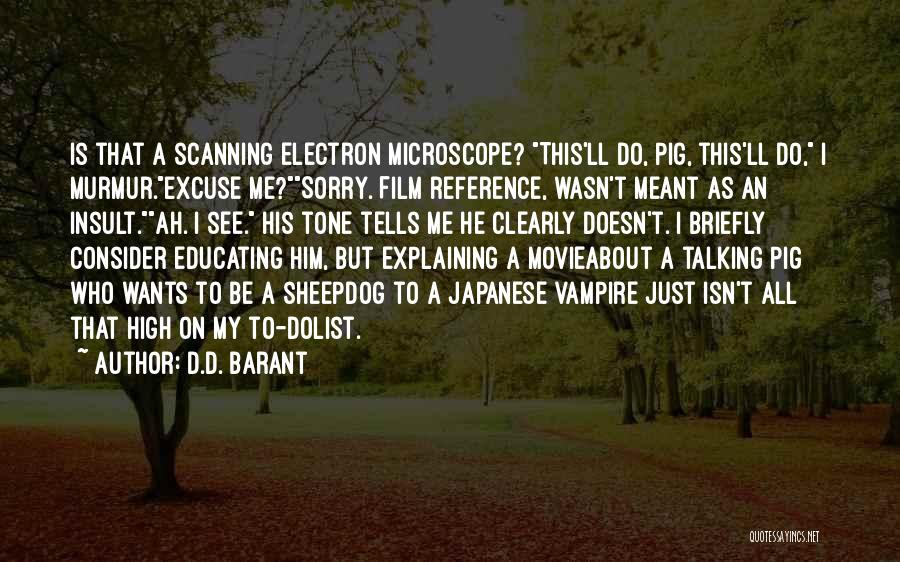 IS THAT A SCANNING ELECTRON MICROSCOPE? "THIS'LL DO, PIG, THIS'LL DO," I MURMUR."EXCUSE ME?""SORRY. FILM REFERENCE, WASN'T MEANT AS AN INSULT.""AH. I SEE." HIS TONE TELLS ME HE CLEARLY DOESN'T. I BRIEFLY CONSIDER EDUCATING HIM, BUT EXPLAINING A MOVIEABOUT A TALKING PIG WHO WANTS TO BE A SHEEPDOG TO A JAPANESE VAMPIRE JUST ISN'T ALL THAT HIGH ON MY TO-DOLIST.
~ AUTHOR: D.D. BARANT

QUOTESSAYINGS.NET